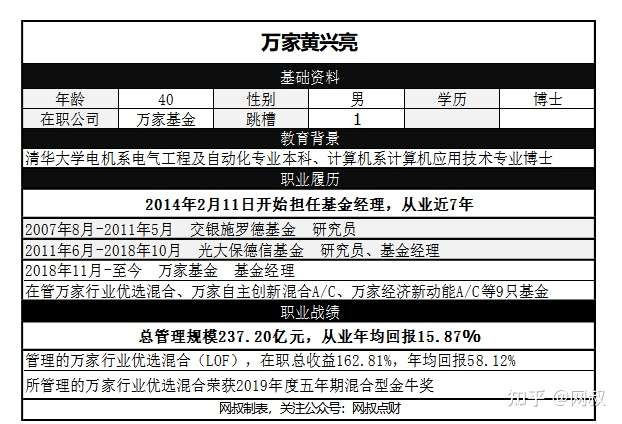 万家黄兴亮

基础资料

| 年龄 | 40 | 性别 | 男 | 学历 | 博士 |
|---|---|---|---|---|---|
| 在职公司 | 万家基金 | 跳槽 | 1 | | |

教育背景

清华大学电机系电气工程及自动化专业本科、计算机系计算机应用技术专业博士

职业履历

2014年2月11日开始担任基金经理，从业近7年

2007年8月-2011年5月　交银施罗德基金　研究员

2011年6月-2018年10月　光大保德信基金　研究员、基金经理

2018年11月-至今　万家基金　基金经理

在管万家行业优选混合、万家自主创新混合A/C、万家经济新动能A/C等9只基金

职业战绩

总管理规模237.20亿元，从业年均回报15.87%

管理的万家行业优选混合（LOF），在职总收益162.81%，年均回报58.12%

所管理的万家行业优选混合荣获2019年度五年期混合型金牛奖

网叔制表，关注公众号：网叔点财

知乎 @网叔